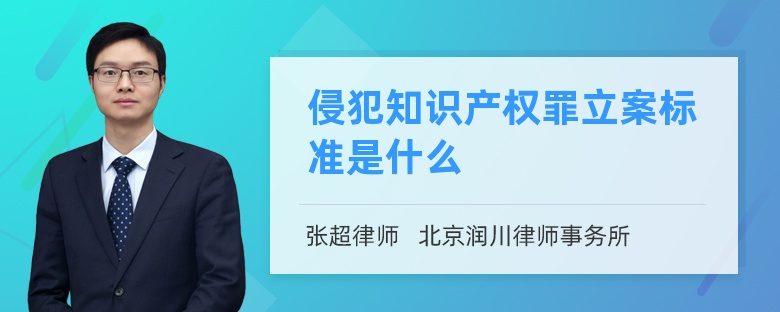 侵犯知识产权罪立案标准是什么

张超律师　北京润川律师事务所